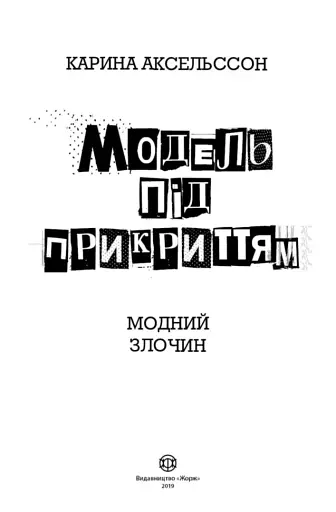 КАРИНА АКСЕЛЬССОН

МОДЕЛЬ ПІД ПРИКРИТТЯМ

МОДНИЙ ЗЛОЧИН

Видавництво «Жорж»
2019